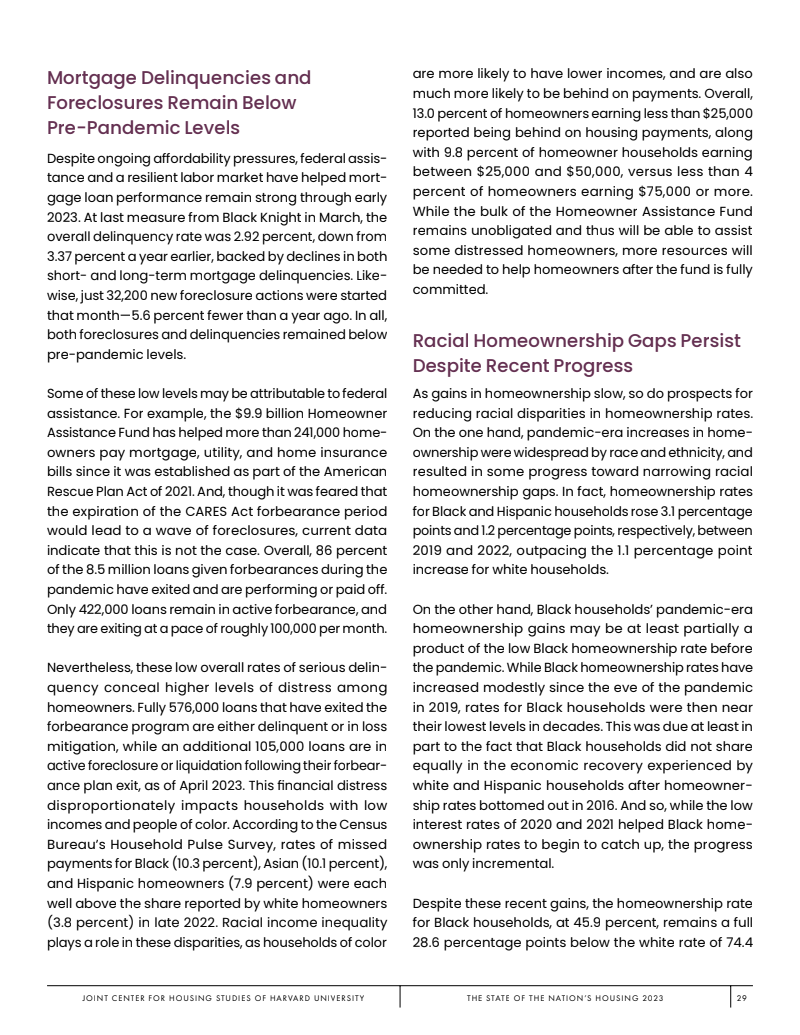 Mortgage Delinquencies and Foreclosures Remain Below Pre-Pandemic Levels

Despite ongoing affordability pressures, federal assistance and a resilient labor market have helped mortgage loan performance remain strong through early 2023. At last measure from Black Knight in March, the overall delinquency rate was 2.92 percent, down from 3.37 percent a year earlier, backed by declines in both short- and long-term mortgage delinquencies. Likewise, just 32,200 new foreclosure actions were started that month—5.6 percent fewer than a year ago. In all, both foreclosures and delinquencies remained below pre-pandemic levels.

Some of these low levels may be attributable to federal assistance. For example, the $9.9 billion Homeowner Assistance Fund has helped more than 241,000 homeowners pay mortgage, utility, and home insurance bills since it was established as part of the American Rescue Plan Act of 2021. And, though it was feared that the expiration of the CARES Act forbearance period would lead to a wave of foreclosures, current data indicate that this is not the case. Overall, 86 percent of the 8.5 million loans given forbearances during the pandemic have exited and are performing or paid off. Only 422,000 loans remain in active forbearance, and they are exiting at a pace of roughly 100,000 per month.

Nevertheless, these low overall rates of serious delinquency conceal higher levels of distress among homeowners. Fully 576,000 loans that have exited the forbearance program are either delinquent or in loss mitigation, while an additional 105,000 loans are in active foreclosure or liquidation following their forbearance plan exit, as of April 2023. This financial distress disproportionately impacts households with low incomes and people of color. According to the Census Bureau's Household Pulse Survey, rates of missed payments for Black (10.3 percent), Asian (10.1 percent), and Hispanic homeowners (7.9 percent) were each well above the share reported by white homeowners (3.8 percent) in late 2022. Racial income inequality plays a role in these disparities, as households of color are more likely to have lower incomes, and are also much more likely to be behind on payments. Overall, 13.0 percent of homeowners earning less than $25,000 reported being behind on housing payments, along with 9.8 percent of homeowner households earning between $25,000 and $50,000, versus less than 4 percent of homeowners earning $75,000 or more. While the bulk of the Homeowner Assistance Fund remains unobligated and thus will be able to assist some distressed homeowners, more resources will be needed to help homeowners after the fund is fully committed.

Racial Homeownership Gaps Persist Despite Recent Progress

As gains in homeownership slow, so do prospects for reducing racial disparities in homeownership rates. On the one hand, pandemic-era increases in homeownership were widespread by race and ethnicity, and resulted in some progress toward narrowing racial homeownership gaps. In fact, homeownership rates for Black and Hispanic households rose 3.1 percentage points and 1.2 percentage points, respectively, between 2019 and 2022, outpacing the 1.1 percentage point increase for white households.

On the other hand, Black households' pandemic-era homeownership gains may be at least partially a product of the low Black homeownership rate before the pandemic. While Black homeownership rates have increased modestly since the eve of the pandemic in 2019, rates for Black households were then near their lowest levels in decades. This was due at least in part to the fact that Black households did not share equally in the economic recovery experienced by white and Hispanic households after homeownership rates bottomed out in 2016. And so, while the low interest rates of 2020 and 2021 helped Black homeownership rates to begin to catch up, the progress was only incremental.

Despite these recent gains, the homeownership rate for Black households, at 45.9 percent, remains a full 28.6 percentage points below the white rate of 74.4

JOINT CENTER FOR HOUSING STUDIES OF HARVARD UNIVERSITY    THE STATE OF THE NATION'S HOUSING 2023    29